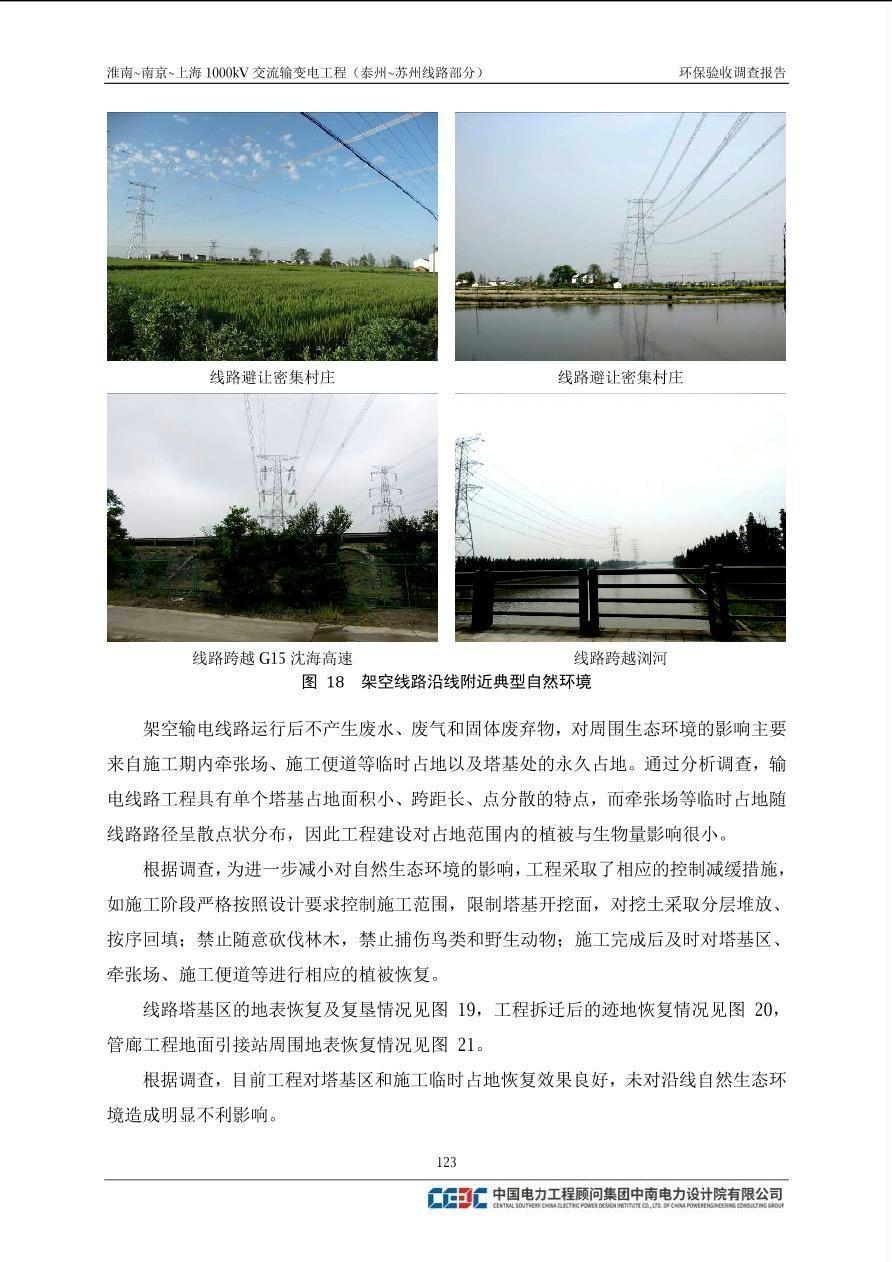 淮南~南京~上海 1000kV 交流输变电工程（泰州~苏州线路部分）

环保验收调查报告

线路避让密集村庄

线路避让密集村庄

线路跨越 G15 沈海高速

线路跨越浏河

图 18　架空线路沿线附近典型自然环境

架空输电线路运行后不产生废水、废气和固体废弃物，对周围生态环境的影响主要来自施工期内牵张场、施工便道等临时占地以及塔基处的永久占地。通过分析调查，输电线路工程具有单个塔基占地面积小、跨距长、点分散的特点，而牵张场等临时占地随线路路径呈散点状分布，因此工程建设对占地范围内的植被与生物量影响很小。

根据调查，为进一步减小对自然生态环境的影响，工程采取了相应的控制减缓措施，如施工阶段严格按照设计要求控制施工范围，限制塔基开挖面，对挖土采取分层堆放、按序回填；禁止随意砍伐林木，禁止捕伤鸟类和野生动物；施工完成后及时对塔基区、牵张场、施工便道等进行相应的植被恢复。

线路塔基区的地表恢复及复垦情况见图 19，工程拆迁后的迹地恢复情况见图 20，管廊工程地面引接站周围地表恢复情况见图 21。

根据调查，目前工程对塔基区和施工临时占地恢复效果良好，未对沿线自然生态环境造成明显不利影响。

123

CEDC 中国电力工程顾问集团中南电力设计院有限公司
CENTRAL SOUTHERN CHINA ELECTRIC POWER DESIGN INSTITUTE CO., LTD. OF CHINA POWERENGINEERING CONSULTING GROUP